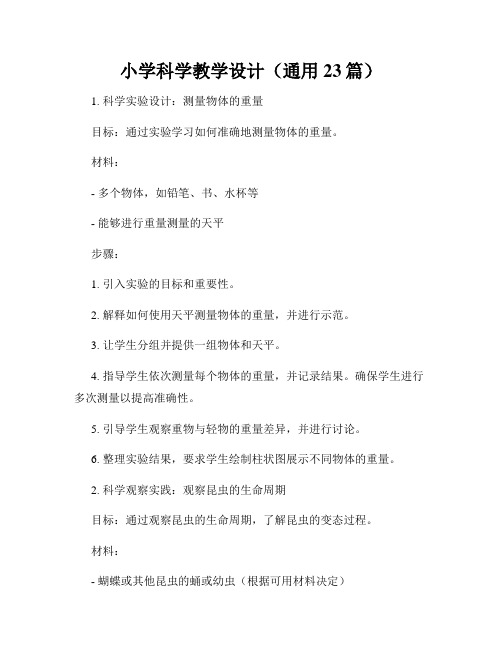 小学科学教学设计（通用 23 篇）

1. 科学实验设计：测量物体的重量

目标：通过实验学习如何准确地测量物体的重量。

材料：

- 多个物体，如铅笔、书、水杯等

- 能够进行重量测量的天平

步骤：

1. 引入实验的目标和重要性。

2. 解释如何使用天平测量物体的重量，并进行示范。

3. 让学生分组并提供一组物体和天平。

4. 指导学生依次测量每个物体的重量，并记录结果。确保学生进行多次测量以提高准确性。

5. 引导学生观察重物与轻物的重量差异，并进行讨论。

6. 整理实验结果，要求学生绘制柱状图展示不同物体的重量。

2. 科学观察实践：观察昆虫的生命周期

目标：通过观察昆虫的生命周期，了解昆虫的变态过程。

材料：

- 蝴蝶或其他昆虫的蛹或幼虫（根据可用材料决定）